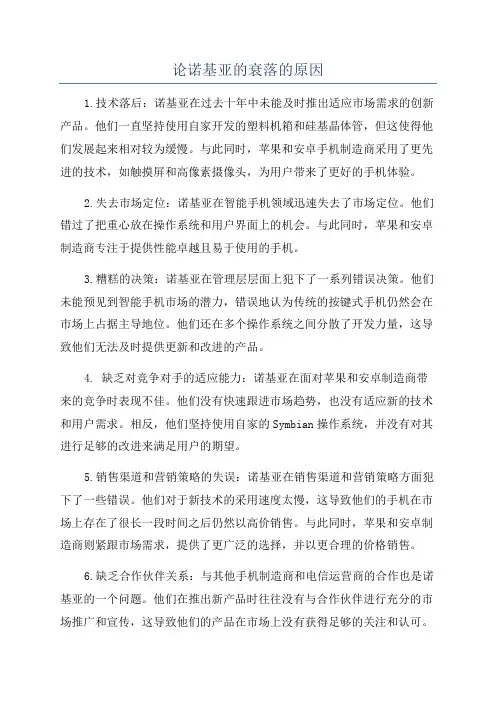 论诺基亚的衰落的原因

1.技术落后：诺基亚在过去十年中未能及时推出适应市场需求的创新产品。他们一直坚持使用自家开发的塑料机箱和硅基晶体管，但这使得他们发展起来相对较为缓慢。与此同时，苹果和安卓手机制造商采用了更先进的技术，如触摸屏和高像素摄像头，为用户带来了更好的手机体验。

2.失去市场定位：诺基亚在智能手机领域迅速失去了市场定位。他们错过了把重心放在操作系统和用户界面上的机会。与此同时，苹果和安卓制造商专注于提供性能卓越且易于使用的手机。

3.糟糕的决策：诺基亚在管理层层面上犯下了一系列错误决策。他们未能预见到智能手机市场的潜力，错误地认为传统的按键式手机仍然会在市场上占据主导地位。他们还在多个操作系统之间分散了开发力量，这导致他们无法及时提供更新和改进的产品。

4. 缺乏对竞争对手的适应能力：诺基亚在面对苹果和安卓制造商带来的竞争时表现不佳。他们没有快速跟进市场趋势，也没有适应新的技术和用户需求。相反，他们坚持使用自家的Symbian操作系统，并没有对其进行足够的改进来满足用户的期望。

5.销售渠道和营销策略的失误：诺基亚在销售渠道和营销策略方面犯下了一些错误。他们对于新技术的采用速度太慢，这导致他们的手机在市场上存在了很长一段时间之后仍然以高价销售。与此同时，苹果和安卓制造商则紧跟市场需求，提供了更广泛的选择，并以更合理的价格销售。

6.缺乏合作伙伴关系：与其他手机制造商和电信运营商的合作也是诺基亚的一个问题。他们在推出新产品时往往没有与合作伙伴进行充分的市场推广和宣传，这导致他们的产品在市场上没有获得足够的关注和认可。